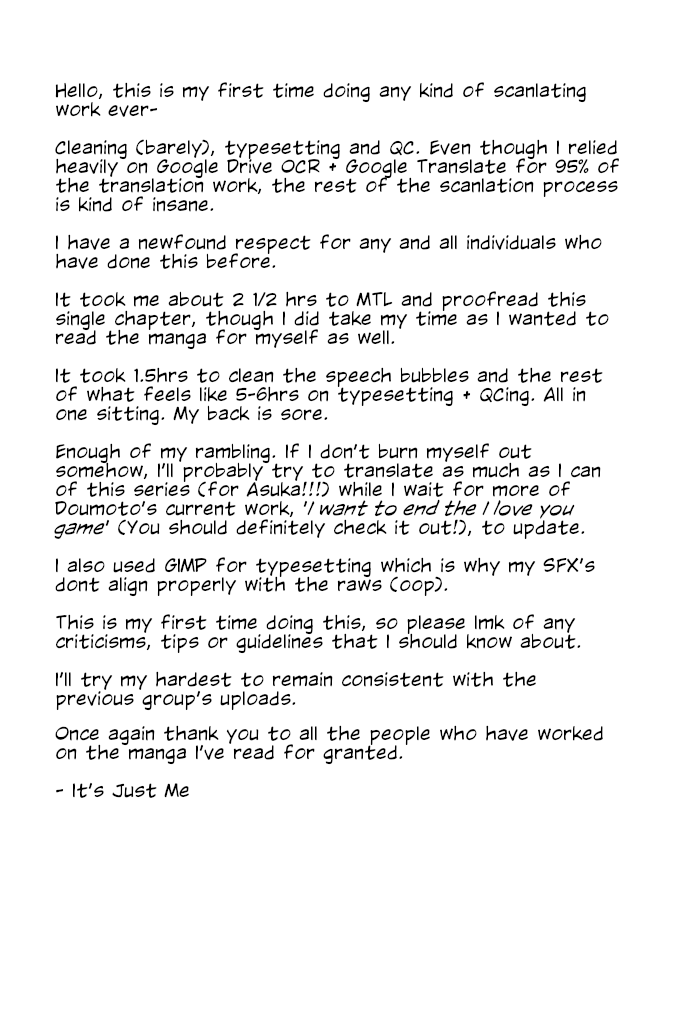 Hello, this is my first time doing any kind of scanlating work ever-

Cleaning (barely), typesetting and QC. Even though I relied heavily on Google Drive OCR + Google Translate for 95% of the translation work, the rest of the scanlation process is kind of insane.

I have a newfound respect for any and all individuals who have done this before.

It took me about 2 1/2 hrs to MTL and proofread this single chapter, though I did take my time as I wanted to read the manga for myself as well.

It took 1.5hrs to clean the speech bubbles and the rest of what feels like 5-6hrs on typesetting + QCing. All in one sitting. My back is sore.

Enough of my rambling. If I don't burn myself out somehow, I'll probably try to translate as much as I can of this series (for Asuka!!!) while I wait for more of Doumoto's current work, 'I want to end the I love you game' (You should definitely check it out!), to update.

I also used GIMP for typesetting which is why my SFX's dont align properly with the raws (oop).

This is my first time doing this, so please lmk of any criticisms, tips or guidelines that I should know about.

I'll try my hardest to remain consistent with the previous group's uploads.

Once again thank you to all the people who have worked on the manga I've read for granted.

- It's Just Me